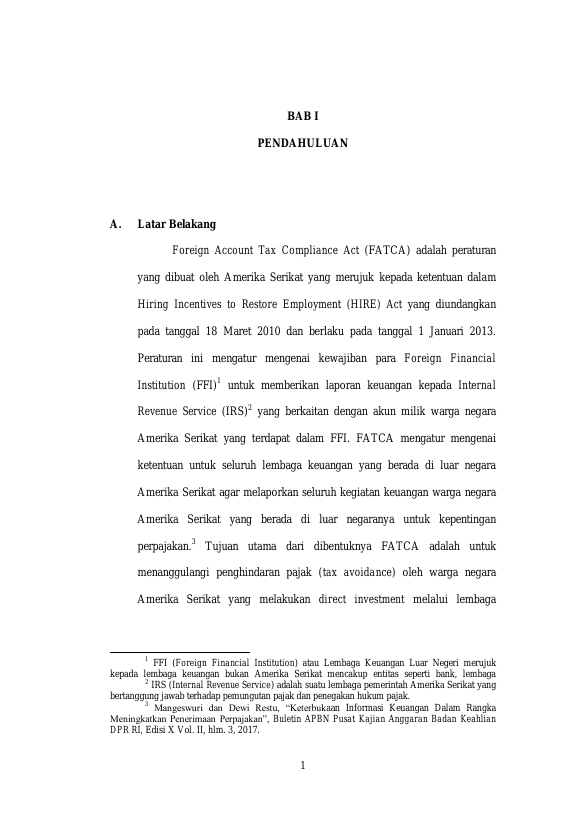 BAB I

PENDAHULUAN

A. Latar Belakang

Foreign Account Tax Compliance Act (FATCA) adalah peraturan yang dibuat oleh Amerika Serikat yang merujuk kepada ketentuan dalam Hiring Incentives to Restore Employment (HIRE) Act yang diundangkan pada tanggal 18 Maret 2010 dan berlaku pada tanggal 1 Januari 2013. Peraturan ini mengatur mengenai kewajiban para Foreign Financial Institution (FFI)$^{1}$ untuk memberikan laporan keuangan kepada Internal Revenue Service (IRS)$^{2}$ yang berkaitan dengan akun milik warga negara Amerika Serikat yang terdapat dalam FFI. FATCA mengatur mengenai ketentuan untuk seluruh lembaga keuangan yang berada di luar negara Amerika Serikat agar melaporkan seluruh kegiatan keuangan warga negara Amerika Serikat yang berada di luar negaranya untuk kepentingan perpajakan.$^{3}$ Tujuan utama dari dibentuknya FATCA adalah untuk menanggulangi penghindaran pajak (tax avoidance) oleh warga negara Amerika Serikat yang melakukan direct investment melalui lembaga

$^{1}$ FFI (Foreign Financial Institution) atau Lembaga Keuangan Luar Negeri merujuk kepada lembaga keuangan bukan Amerika Serikat mencakup entitas seperti bank, lembaga

$^{2}$ IRS (Internal Revenue Service) adalah suatu lembaga pemerintah Amerika Serikat yang bertanggung jawab terhadap pemungutan pajak dan penegakan hukum pajak.

$^{3}$ Mangeswuri dan Dewi Restu, "Keterbukaan Informasi Keuangan Dalam Rangka Meningkatkan Penerimaan Perpajakan", Buletin APBN Pusat Kajian Anggaran Badan Keahlian DPR RI, Edisi X Vol. II, hlm. 3, 2017.

1